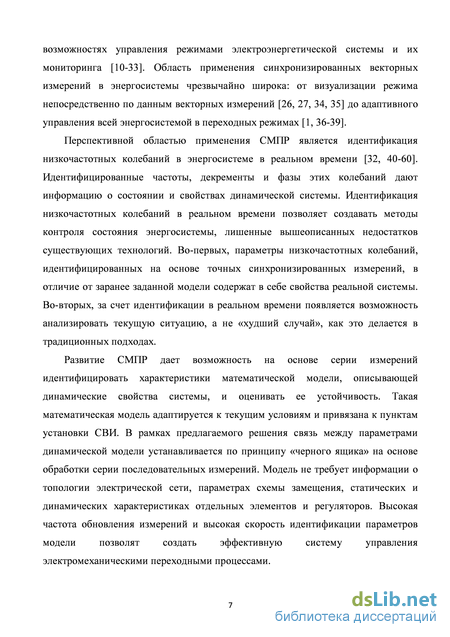 возможностях управления режимами электроэнергетической системы и их мониторинга [10-33]. Область применения синхронизированных векторных измерений в энергосистемы чрезвычайно широка: от визуализации режима непосредственно по данным векторных измерений [26, 27, 34, 35] до адаптивного управления всей энергосистемой в переходных режимах [1, 36-39].

Перспективной областью применения СМПР является идентификация низкочастотных колебаний в энергосистеме в реальном времени [32, 40-60]. Идентифицированные частоты, декременты и фазы этих колебаний дают информацию о состоянии и свойствах динамической системы. Идентификация низкочастотных колебаний в реальном времени позволяет создавать методы контроля состояния энергосистемы, лишенные вышеописанных недостатков существующих технологий. Во-первых, параметры низкочастотных колебаний, идентифицированных на основе точных синхронизированных измерений, в отличие от заранее заданной модели содержат в себе свойства реальной системы. Во-вторых, за счет идентификации в реальном времени появляется возможность анализировать текущую ситуацию, а не «худший случай», как это делается в традиционных подходах.

Развитие СМПР дает возможность на основе серии измерений идентифицировать характеристики математической модели, описывающей динамические свойства системы, и оценивать ее устойчивость. Такая математическая модель адаптируется к текущим условиям и привязана к пунктам установки СВИ. В рамках предлагаемого решения связь между параметрами динамической модели устанавливается по принципу «черного ящика» на основе обработки серии последовательных измерений. Модель не требует информации о топологии электрической сети, параметрах схемы замещения, статических и динамических характеристиках отдельных элементов и регуляторов. Высокая частота обновления измерений и высокая скорость идентификации параметров модели позволят создать эффективную систему управления электромеханическими переходными процессами.

7

dsLib.net
библиотека диссертаций